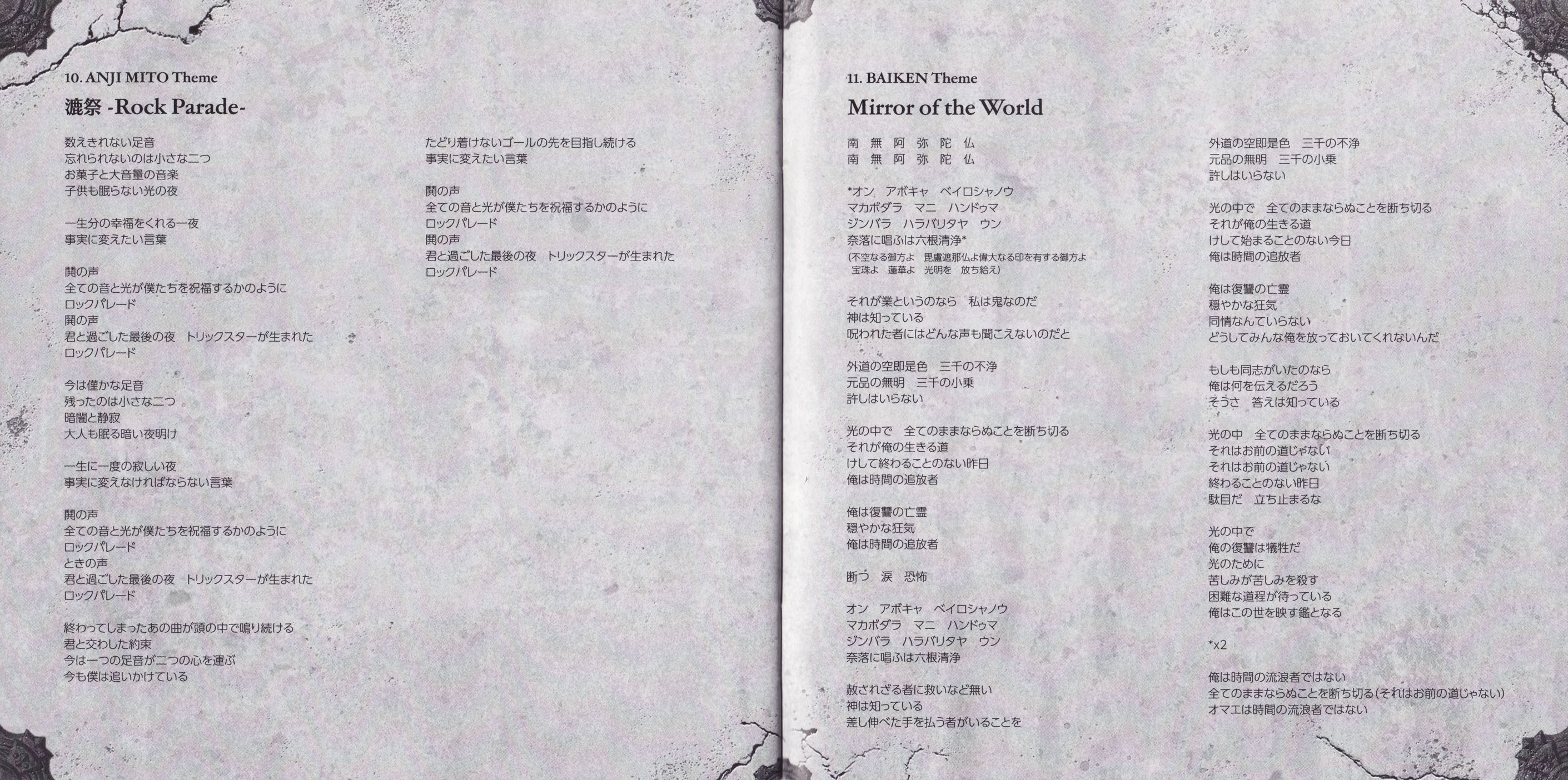 10. ANJI MITO Theme

漉祭 -Rock Parade-

数えきれない足音
忘れられないのは小さな二つ
お菓子と大音量の音楽
子供も眠らない光の夜

一生分の幸福をくれる一夜
事実に変えたい言葉

鬨の声
全ての音と光が僕たちを祝福するかのように
ロックパレード
鬨の声
君と過ごした最後の夜　トリックスターが生まれた
ロックパレード

今は僅かな足音
残ったのは小さな二つ
暗闇と静寂
大人も眠る暗い夜明け

一生に一度の寂しい夜
事実に変えなければならない言葉

鬨の声
全ての音と光が僕たちを祝福するかのように
ロックパレード
ときの声
君と過ごした最後の夜　トリックスターが生まれた
ロックパレード

終わってしまったあの曲が頭の中で鳴り続ける
君と交わした約束
今は一つの足音が二つの心を運ぶ
今も僕は追いかけている

たどり着けないゴールの先を目指し続ける
事実に変えたい言葉

鬨の声
全ての音と光が僕たちを祝福するかのように
ロックパレード
鬨の声
君と過ごした最後の夜　トリックスターが生まれた
ロックパレード

11. BAIKEN Theme

Mirror of the World

南　無　阿　弥　陀　仏
南　無　阿　弥　陀　仏

*オン　アボキャ　ベイロシャノウ
マカボダラ　マニ　ハンドゥマ
ジンバラ　ハラバリタヤ　ウン
奈落に唱ふは六根清浄*
(不空なる御方よ　毘盧遮那仏よ偉大なる印を有する御方よ
宝珠よ　蓮華よ　光明を　放ち給え)

それが業というのなら　私は鬼なのだ
神は知っている
呪われた者にはどんな声も聞こえないのだと

外道の空即是色　三千の不浄
元品の無明　三千の小乗
許しはいらない

光の中で　全てのままならぬことを断ち切る
それが俺の生きる道
けして終わることのない昨日
俺は時間の追放者

俺は復讐の亡霊
穏やかな狂気
俺は時間の追放者

断つ　涙　恐怖

オン　アボキャ　ベイロシャノウ
マカボダラ　マニ　ハンドゥマ
ジンバラ　ハラバリタヤ　ウン
奈落に唱ふは六根清浄

赦されざる者に救いなど無い
神は知っている
差し伸べた手を払う者がいることを

外道の空即是色　三千の不浄
元品の無明　三千の小乗
許しはいらない

光の中で　全てのままならぬことを断ち切る
それが俺の生きる道
けして始まることのない今日
俺は時間の追放者

俺は復讐の亡霊
穏やかな狂気
同情なんていらない
どうしてみんな俺を放っておいてくれないんだ

もしも同志がいたのなら
俺は何を伝えるだろう
そうさ　答えは知っている

光の中　全てのままならぬことを断ち切る
それはお前の道じゃない
それはお前の道じゃない
終わることのない昨日
駄目だ　立ち止まるな

光の中で
俺の復讐は犠牲だ
光のために
苦しみが苦しみを殺す
困難な道程が待っている
俺はこの世を映す鑑となる

*x2

俺は時間の流浪者ではない
全てのままならぬことを断ち切る(それはお前の道じゃない)
オマエは時間の流浪者ではない